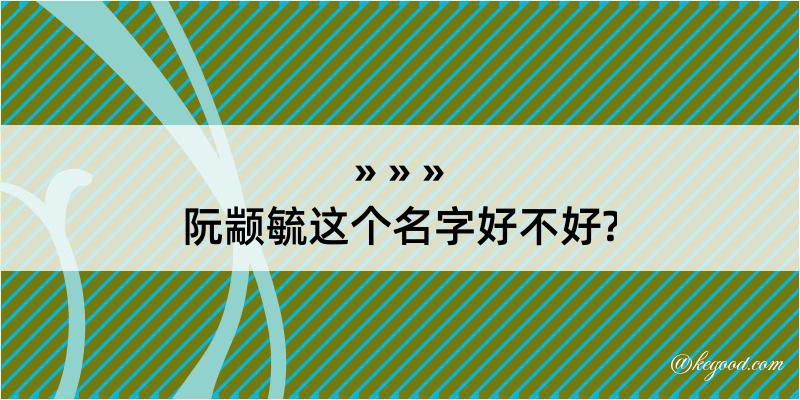 » » »
阮颛毓这个名字好不好?

@kegood.com